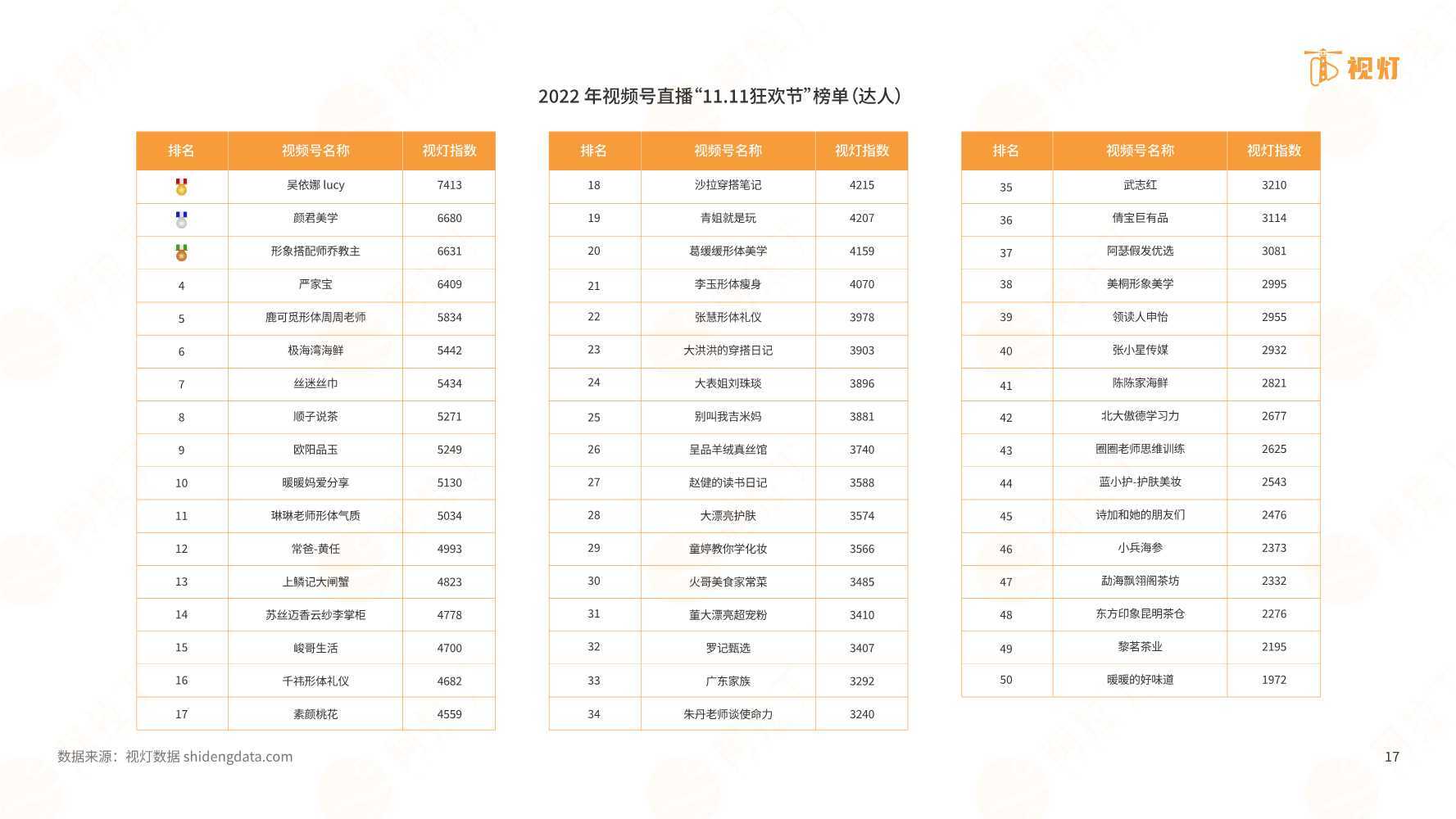 视灯

2022 年视频号直播“11.11狂欢节”榜单（达人）

| 排名 | 视频号名称 | 视灯指数 |
|---|---|---|
|  | 吴依娜 lucy | 7413 |
|  | 颜君美学 | 6680 |
|  | 形象搭配师乔教主 | 6631 |
| 4 | 严家宝 | 6409 |
| 5 | 鹿可觅形体周周老师 | 5834 |
| 6 | 极海湾海鲜 | 5442 |
| 7 | 丝迷丝巾 | 5434 |
| 8 | 顺子说茶 | 5271 |
| 9 | 欧阳品玉 | 5249 |
| 10 | 暖暖妈爱分享 | 5130 |
| 11 | 琳琳老师形体气质 | 5034 |
| 12 | 常爸-黄任 | 4993 |
| 13 | 上鳞记大闸蟹 | 4823 |
| 14 | 苏丝迈香云纱李掌柜 | 4778 |
| 15 | 峻哥生活 | 4700 |
| 16 | 千祎形体礼仪 | 4682 |
| 17 | 素颜桃花 | 4559 |

| 排名 | 视频号名称 | 视灯指数 |
|---|---|---|
| 18 | 沙拉穿搭笔记 | 4215 |
| 19 | 青姐就是玩 | 4207 |
| 20 | 葛缓缓形体美学 | 4159 |
| 21 | 李玉形体瘦身 | 4070 |
| 22 | 张慧形体礼仪 | 3978 |
| 23 | 大洪洪的穿搭日记 | 3903 |
| 24 | 大表姐刘珠琰 | 3896 |
| 25 | 别叫我吉米妈 | 3881 |
| 26 | 呈品羊绒真丝馆 | 3740 |
| 27 | 赵健的读书日记 | 3588 |
| 28 | 大漂亮护肤 | 3574 |
| 29 | 童婷教你学化妆 | 3566 |
| 30 | 火哥美食家常菜 | 3485 |
| 31 | 董大漂亮超宠粉 | 3410 |
| 32 | 罗记甄选 | 3407 |
| 33 | 广东家族 | 3292 |
| 34 | 朱丹老师谈使命力 | 3240 |

| 排名 | 视频号名称 | 视灯指数 |
|---|---|---|
| 35 | 武志红 | 3210 |
| 36 | 倩宝巨有品 | 3114 |
| 37 | 阿瑟假发优选 | 3081 |
| 38 | 美桐形象美学 | 2995 |
| 39 | 领读人申怡 | 2955 |
| 40 | 张小星传媒 | 2932 |
| 41 | 陈陈家海鲜 | 2821 |
| 42 | 北大傲德学习力 | 2677 |
| 43 | 圈圈老师思维训练 | 2625 |
| 44 | 蓝小护-护肤美妆 | 2543 |
| 45 | 诗加和她的朋友们 | 2476 |
| 46 | 小兵海参 | 2373 |
| 47 | 勐海飘翎阁茶坊 | 2332 |
| 48 | 东方印象昆明茶仓 | 2276 |
| 49 | 黎茗茶业 | 2195 |
| 50 | 暖暖的好味道 | 1972 |

数据来源：视灯数据 shidengdata.com

17